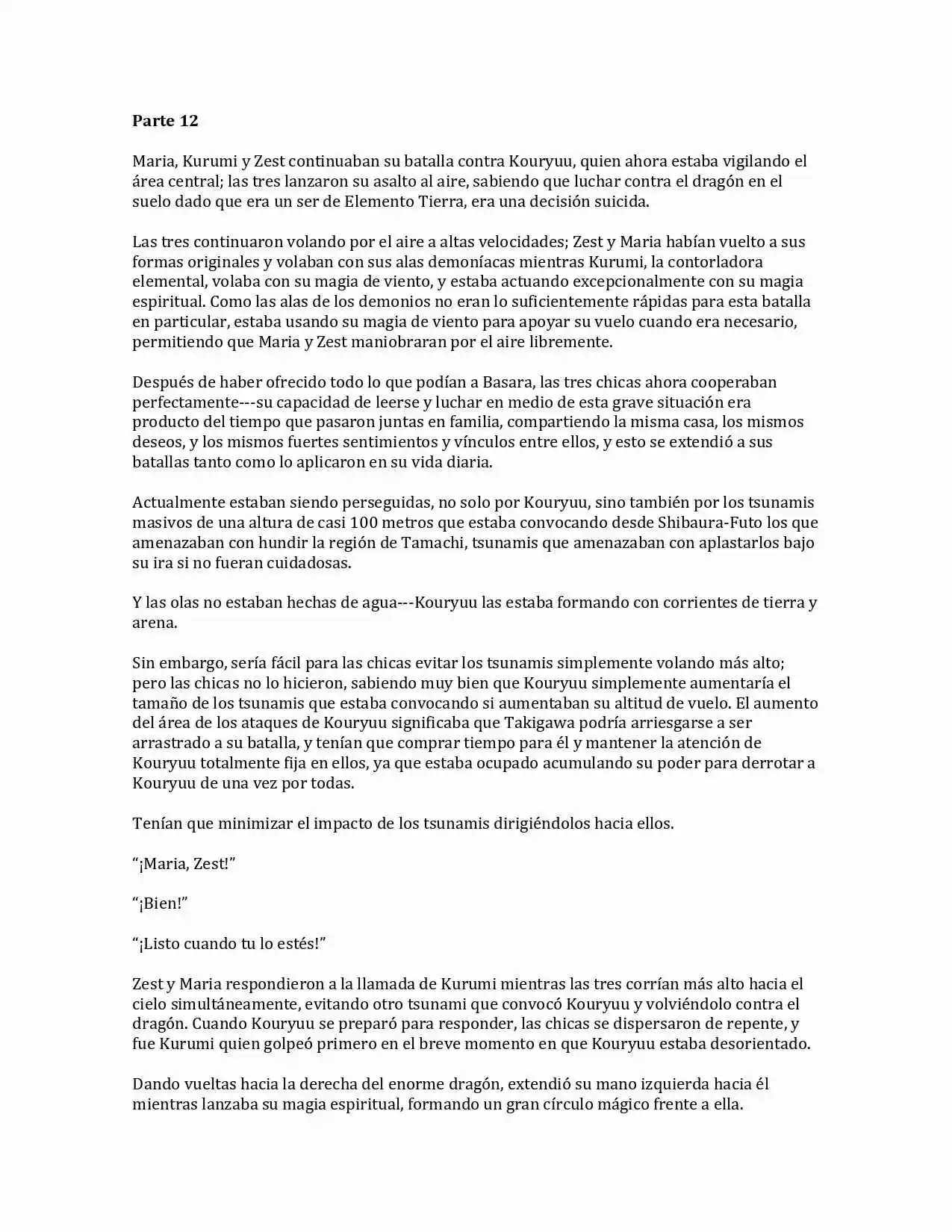 Parte 12

Maria, Kurumi y Zest continuaban su batalla contra Kouryuu, quien ahora estaba vigilando el área central; las tres lanzaron su asalto al aire, sabiendo que luchar contra el dragón en el suelo dado que era un ser de Elemento Tierra, era una decisión suicida.

Las tres continuaron volando por el aire a altas velocidades; Zest y Maria habían vuelto a sus formas originales y volaban con sus alas demoníacas mientras Kurumi, la contorladora elemental, volaba con su magia de viento, y estaba actuando excepcionalmente con su magia espiritual. Como las alas de los demonios no eran lo suficientemente rápidas para esta batalla en particular, estaba usando su magia de viento para apoyar su vuelo cuando era necesario, permitiendo que Maria y Zest maniobraran por el aire libremente.

Después de haber ofrecido todo lo que podían a Basara, las tres chicas ahora cooperaban perfectamente---su capacidad de leerse y luchar en medio de esta grave situación era producto del tiempo que pasaron juntas en familia, compartiendo la misma casa, los mismos deseos, y los mismos fuertes sentimientos y vínculos entre ellos, y esto se extendió a sus batallas tanto como lo aplicaron en su vida diaria.

Actualmente estaban siendo perseguidas, no solo por Kouryuu, sino también por los tsunamis masivos de una altura de casi 100 metros que estaba convocando desde Shibaura-Futo los que amenazaban con hundir la región de Tamachi, tsunamis que amenazaban con aplastarlos bajo su ira si no fueran cuidadosas.

Y las olas no estaban hechas de agua---Kouryuu las estaba formando con corrientes de tierra y arena.

Sin embargo, sería fácil para las chicas evitar los tsunamis simplemente volando más alto; pero las chicas no lo hicieron, sabiendo muy bien que Kouryuu simplemente aumentaría el tamaño de los tsunamis que estaba convocando si aumentaban su altitud de vuelo. El aumento del área de los ataques de Kouryuu significaba que Takigawa podría arriesgarse a ser arrastrado a su batalla, y tenían que comprar tiempo para él y mantener la atención de Kouryuu totalmente fija en ellos, ya que estaba ocupado acumulando su poder para derrotar a Kouryuu de una vez por todas.

Tenían que minimizar el impacto de los tsunamis dirigiéndolos hacia ellos.

“¡Maria, Zest!”

“¡Bien!”

“¡Listo cuando tu lo estés!”

Zest y Maria respondieron a la llamada de Kurumi mientras las tres corrían más alto hacia el cielo simultáneamente, evitando otro tsunami que convocó Kouryuu y volviéndolo contra el dragón. Cuando Kouryuu se preparó para responder, las chicas se dispersaron de repente, y fue Kurumi quien golpeó primero en el breve momento en que Kouryuu estaba desorientado.

Dando vueltas hacia la derecha del enorme dragón, extendió su mano izquierda hacia él mientras lanzaba su magia espiritual, formando un gran círculo mágico frente a ella.